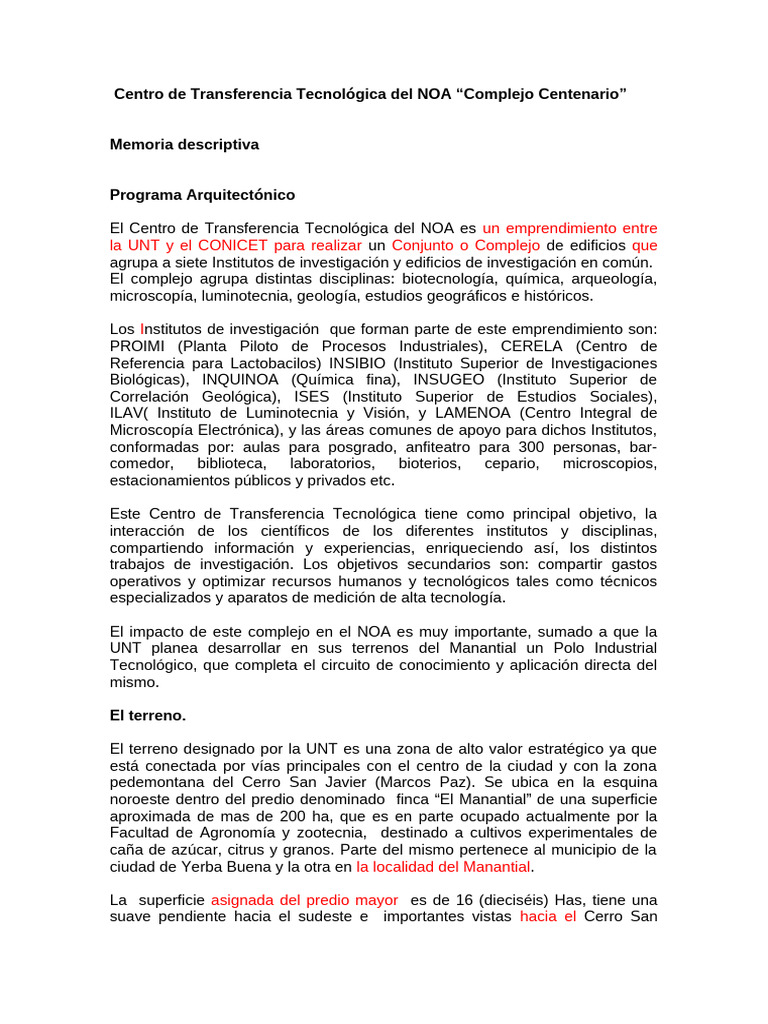 Centro de Transferencia Tecnológica del NOA “Complejo Centenario”

Memoria descriptiva

Programa Arquitectónico

El Centro de Transferencia Tecnológica del NOA es un emprendimiento entre la UNT y el CONICET para realizar un Conjunto o Complejo de edificios que agrupa a siete Institutos de investigación y edificios de investigación en común. El complejo agrupa distintas disciplinas: biotecnología, química, arqueología, microscopía, luminotecnia, geología, estudios geográficos e históricos.

Los Institutos de investigación que forman parte de este emprendimiento son: PROIMI (Planta Piloto de Procesos Industriales), CERELA (Centro de Referencia para Lactobacilos) INSIBIO (Instituto Superior de Investigaciones Biológicas), INQUINOA (Química fina), INSUGEO (Instituto Superior de Correlación Geológica), ISES (Instituto Superior de Estudios Sociales), ILAV( Instituto de Luminotecnia y Visión, y LAMENOA (Centro Integral de Microscopía Electrónica), y las áreas comunes de apoyo para dichos Institutos, conformadas por: aulas para posgrado, anfiteatro para 300 personas, bar-comedor, biblioteca, laboratorios, bioterios, cepario, microscopios, estacionamientos públicos y privados etc.

Este Centro de Transferencia Tecnológica tiene como principal objetivo, la interacción de los científicos de los diferentes institutos y disciplinas, compartiendo información y experiencias, enriqueciendo así, los distintos trabajos de investigación. Los objetivos secundarios son: compartir gastos operativos y optimizar recursos humanos y tecnológicos tales como técnicos especializados y aparatos de medición de alta tecnología.

El impacto de este complejo en el NOA es muy importante, sumado a que la UNT planea desarrollar en sus terrenos del Manantial un Polo Industrial Tecnológico, que completa el circuito de conocimiento y aplicación directa del mismo.

El terreno.

El terreno designado por la UNT es una zona de alto valor estratégico ya que está conectada por vías principales con el centro de la ciudad y con la zona pedemontana del Cerro San Javier (Marcos Paz). Se ubica en la esquina noroeste dentro del predio denominado finca “El Manantial” de una superficie aproximada de mas de 200 ha, que es en parte ocupado actualmente por la Facultad de Agronomía y zootecnia, destinado a cultivos experimentales de caña de azúcar, citrus y granos. Parte del mismo pertenece al municipio de la ciudad de Yerba Buena y la otra en la localidad del Manantial.

La superficie asignada del predio mayor es de 16 (dieciséis) Has, tiene una suave pendiente hacia el sudeste e importantes vistas hacia el Cerro San